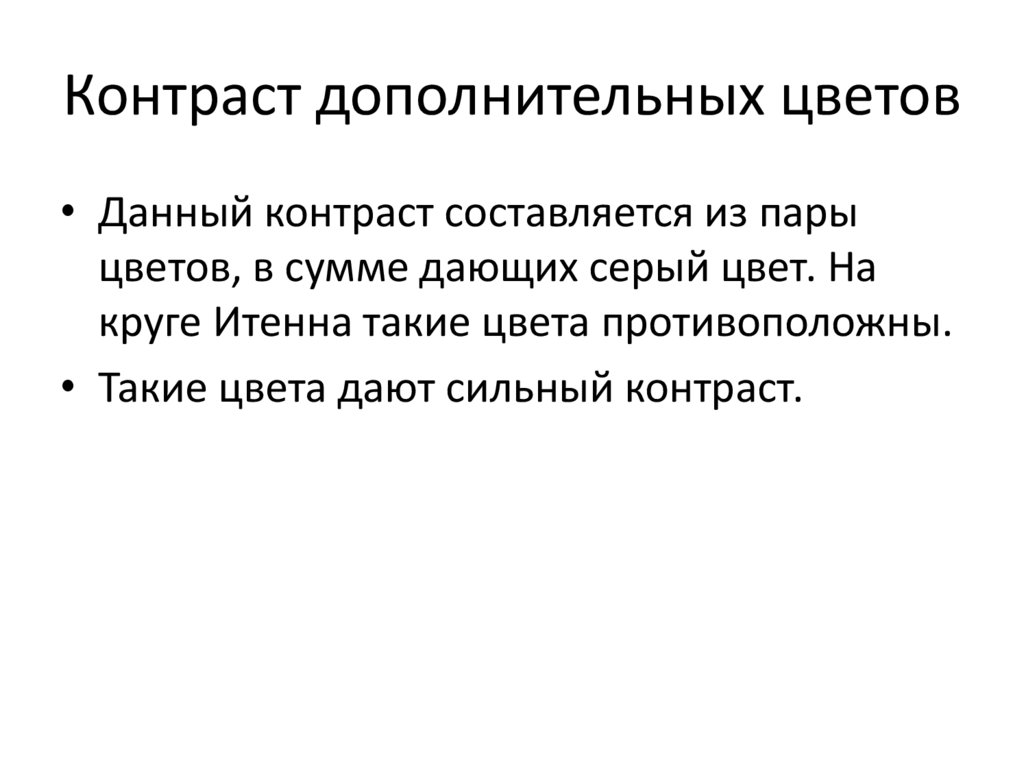 Контраст дополнительных цветов

• Данный контраст составляется из пары цветов, в сумме дающих серый цвет. На круге Итенна такие цвета противоположны.
• Такие цвета дают сильный контраст.